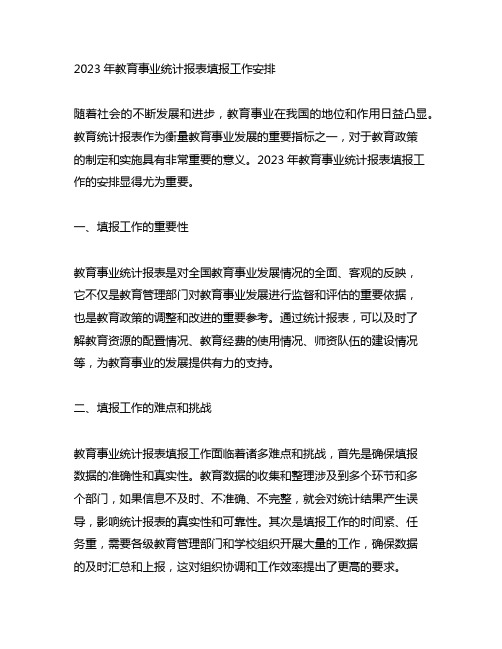 2023 年教育事业统计报表填报工作安排

随着社会的不断发展和进步，教育事业在我国的地位和作用日益凸显。教育统计报表作为衡量教育事业发展的重要指标之一，对于教育政策的制定和实施具有非常重要的意义。2023 年教育事业统计报表填报工作的安排显得尤为重要。

一、填报工作的重要性

教育事业统计报表是对全国教育事业发展情况的全面、客观的反映，它不仅是教育管理部门对教育事业发展进行监督和评估的重要依据，也是教育政策的调整和改进的重要参考。通过统计报表，可以及时了解教育资源的配置情况、教育经费的使用情况、师资队伍的建设情况等，为教育事业的发展提供有力的支持。

二、填报工作的难点和挑战

教育事业统计报表填报工作面临着诸多难点和挑战，首先是确保填报数据的准确性和真实性。教育数据的收集和整理涉及到多个环节和多个部门，如果信息不及时、不准确、不完整，就会对统计结果产生误导，影响统计报表的真实性和可靠性。其次是填报工作的时间紧、任务重，需要各级教育管理部门和学校组织开展大量的工作，确保数据的及时汇总和上报，这对组织协调和工作效率提出了更高的要求。